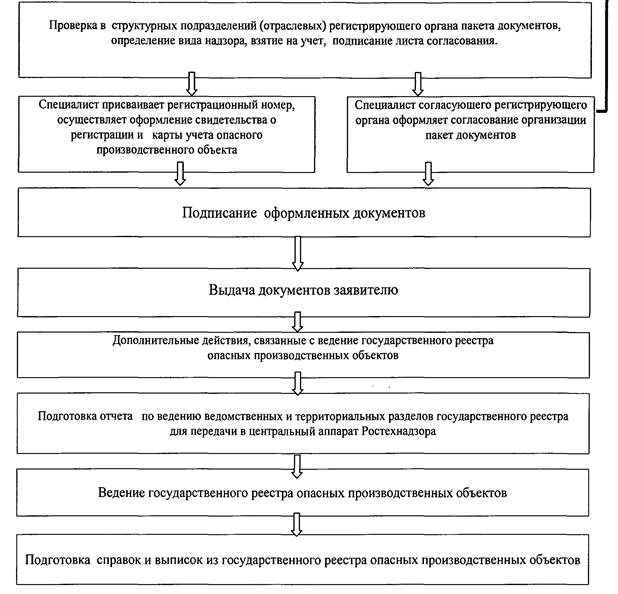 Проверка в структурных подразделений (отраслевых) регистрирующего органа пакета документов, определение вида надзора, взятие на учет, подписание листа согласования.

Специалист присваивает регистрационный номер, осуществляет оформление свидетельства о регистрации и карты учета опасного производственного объекта

Специалист согласующего регистрирующего органа оформляет согласование организации пакет документов

Подписание оформленных документов

Выдача документов заявителю

Дополнительные действия, связанные с ведение государственного реестра опасных производственных объектов

Подготовка отчета по ведению ведомственных и территориальных разделов государственного реестра для передачи в центральный аппарат Ростехнадзора

Ведение государственного реестра опасных производственных объектов

Подготовка справок и выписок из государственного реестра опасных производственных объектов